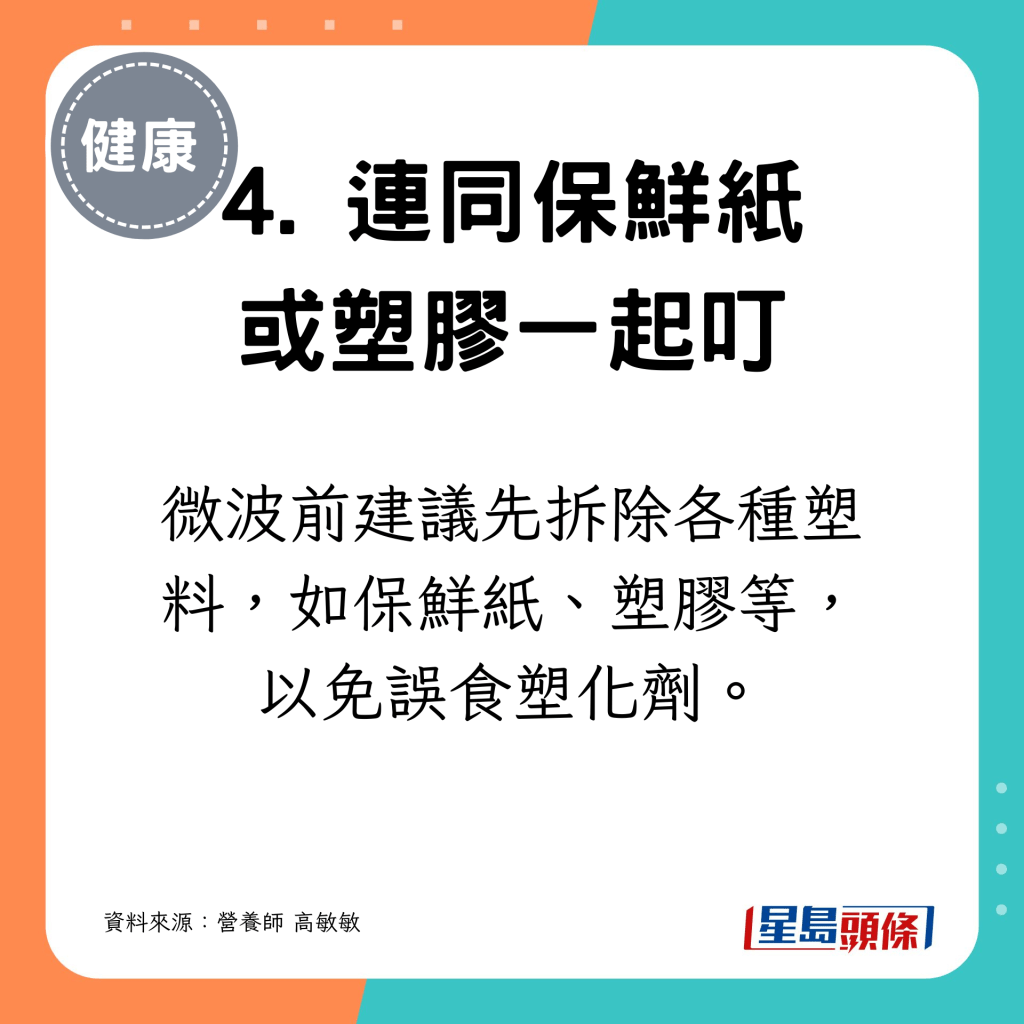 健康

4. 連同保鮮紙或塑膠一起叮

微波前建議先拆除各種塑料，如保鮮紙、塑膠等，以免誤食塑化劑。

資料來源：營養師 高敏敏

星島頭條